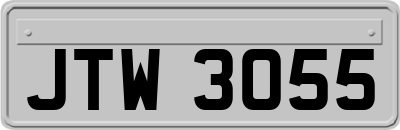 JTW 3055